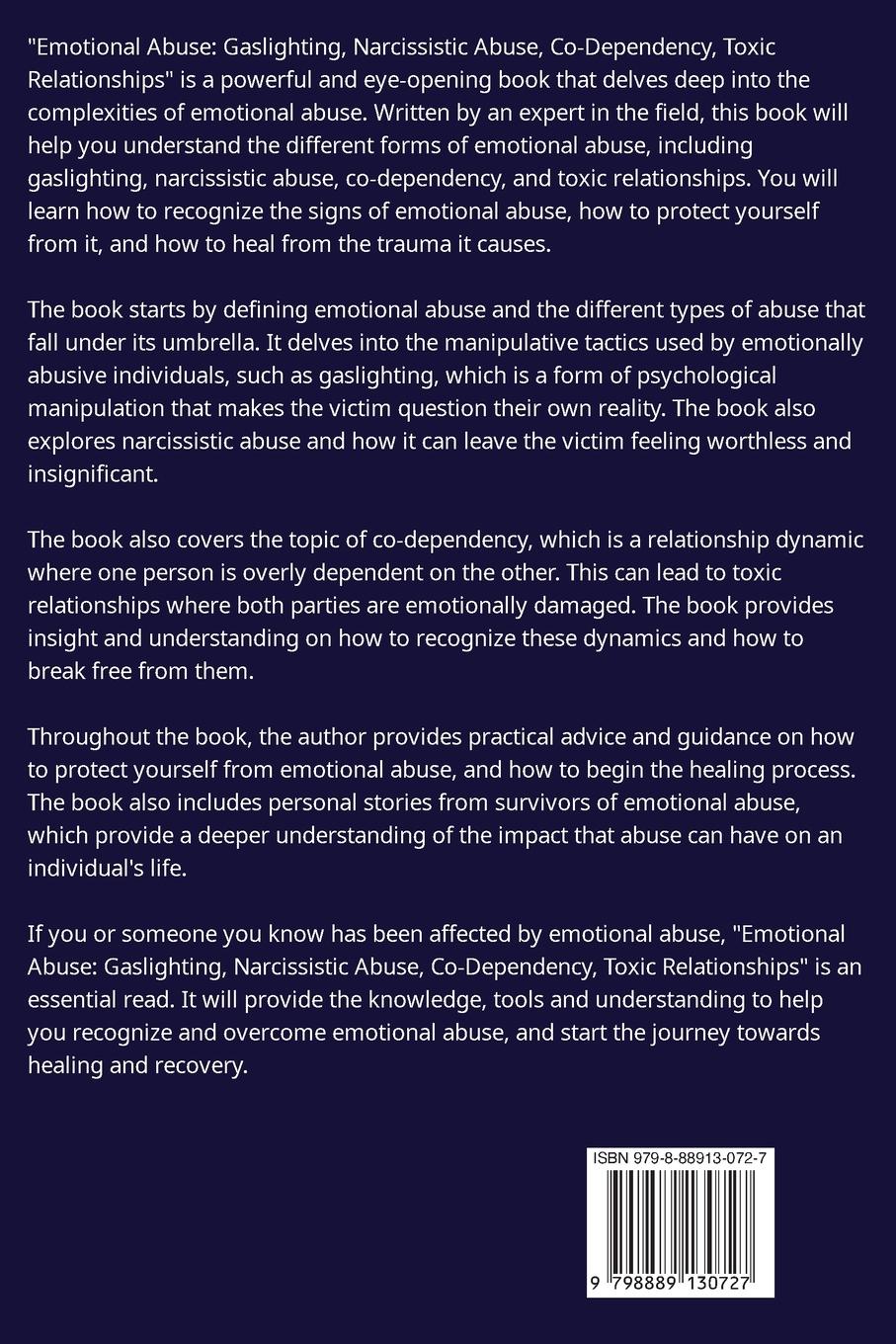 "Emotional Abuse: Gaslighting, Narcissistic Abuse, Co-Dependency, Toxic Relationships" is a powerful and eye-opening book that delves deep into the complexities of emotional abuse. Written by an expert in the field, this book will help you understand the different forms of emotional abuse, including gaslighting, narcissistic abuse, co-dependency, and toxic relationships. You will learn how to recognize the signs of emotional abuse, how to protect yourself from it, and how to heal from the trauma it causes.

The book starts by defining emotional abuse and the different types of abuse that fall under its umbrella. It delves into the manipulative tactics used by emotionally abusive individuals, such as gaslighting, which is a form of psychological manipulation that makes the victim question their own reality. The book also explores narcissistic abuse and how it can leave the victim feeling worthless and insignificant.

The book also covers the topic of co-dependency, which is a relationship dynamic where one person is overly dependent on the other. This can lead to toxic relationships where both parties are emotionally damaged. The book provides insight and understanding on how to recognize these dynamics and how to break free from them.

Throughout the book, the author provides practical advice and guidance on how to protect yourself from emotional abuse, and how to begin the healing process. The book also includes personal stories from survivors of emotional abuse, which provide a deeper understanding of the impact that abuse can have on an individual's life.

If you or someone you know has been affected by emotional abuse, "Emotional Abuse: Gaslighting, Narcissistic Abuse, Co-Dependency, Toxic Relationships" is an essential read. It will provide the knowledge, tools and understanding to help you recognize and overcome emotional abuse, and start the journey towards healing and recovery.

ISBN 979-8-88913-072-7

9 798889 130727